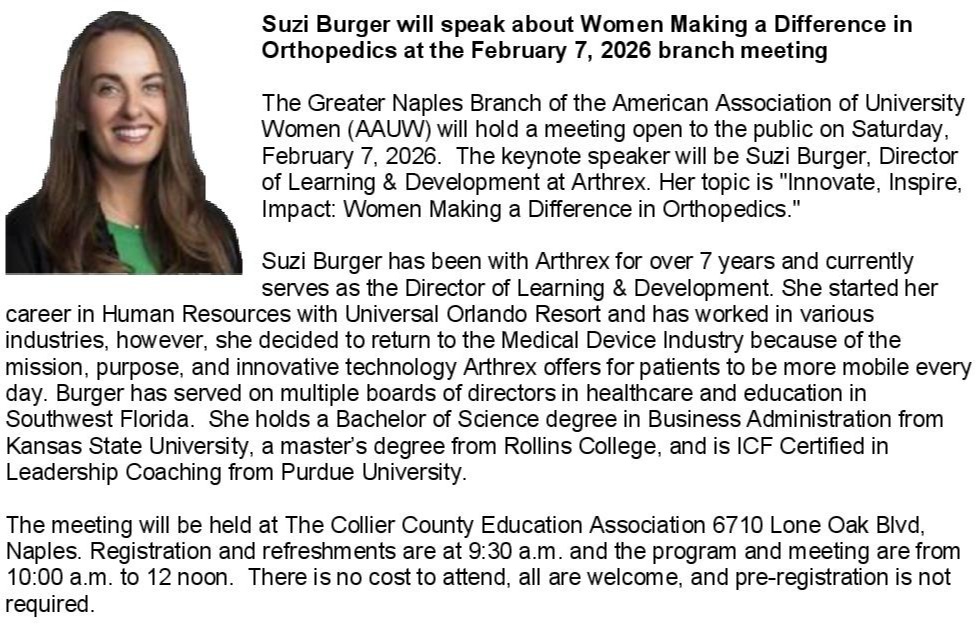 Suzi Burger will speak about Women Making a Difference in Orthopedics at the February 7, 2026 branch meeting

The Greater Naples Branch of the American Association of University Women (AAUW) will hold a meeting open to the public on Saturday, February 7, 2026. The keynote speaker will be Suzi Burger, Director of Learning & Development at Arthrex. Her topic is "Innovate, Inspire, Impact: Women Making a Difference in Orthopedics."

Suzi Burger has been with Arthrex for over 7 years and currently serves as the Director of Learning & Development. She started her career in Human Resources with Universal Orlando Resort and has worked in various industries, however, she decided to return to the Medical Device Industry because of the mission, purpose, and innovative technology Arthrex offers for patients to be more mobile every day. Burger has served on multiple boards of directors in healthcare and education in Southwest Florida. She holds a Bachelor of Science degree in Business Administration from Kansas State University, a master's degree from Rollins College, and is ICF Certified in Leadership Coaching from Purdue University.

The meeting will be held at The Collier County Education Association 6710 Lone Oak Blvd, Naples. Registration and refreshments are at 9:30 a.m. and the program and meeting are from 10:00 a.m. to 12 noon. There is no cost to attend, all are welcome, and pre-registration is not required.